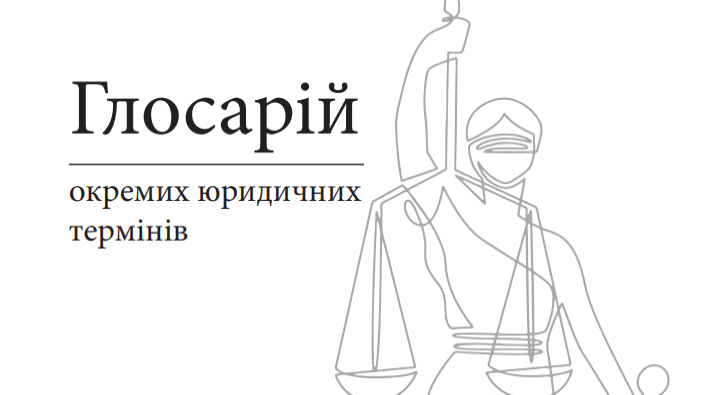 Глосарій

окремих юридичних термінів